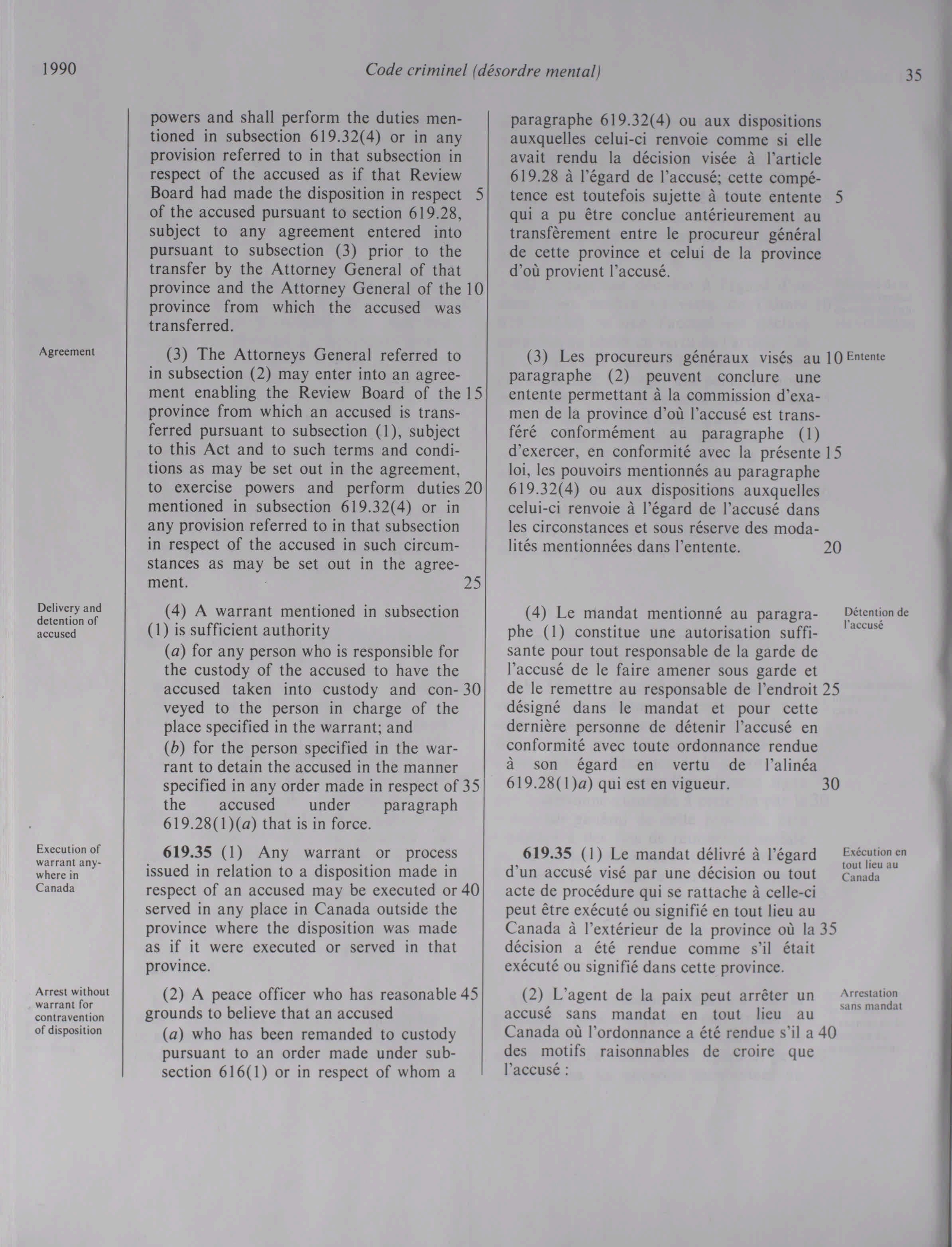 1990 Code criminel (désordre mental) 35

powers and shall perform the duties mentioned in subsection 619.32(4) or in any provision referred to in that subsection in respect of the accused as if that Review Board had made the disposition in respect 5 of the accused pursuant to section 619.28, subject to any agreement entered into pursuant to subsection (3) prior to the transfer by the Attorney General of that province and the Attorney General of the 10 province from which the accused was transferred.

Agreement

(3) The Attorneys General referred to in subsection (2) may enter into an agreement enabling the Review Board of the 15 province from which an accused is transferred pursuant to subsection (1), subject to this Act and to such terms and conditions as may be set out in the agreement, to exercise powers and perform duties 20 mentioned in subsection 619.32(4) or in any provision referred to in that subsection in respect of the accused in such circumstances as may be set out in the agreement. 25

Delivery and detention of accused

(4) A warrant mentioned in subsection (1) is sufficient authority

(a) for any person who is responsible for the custody of the accused to have the accused taken into custody and con- 30 veyed to the person in charge of the place specified in the warrant; and

(b) for the person specified in the warrant to detain the accused in the manner specified in any order made in respect of 35 the accused under paragraph 619.28(1)(a) that is in force.

Execution of warrant anywhere in Canada

619.35 (1) Any warrant or process issued in relation to a disposition made in respect of an accused may be executed or 40 served in any place in Canada outside the province where the disposition was made as if it were executed or served in that province.

Arrest without warrant for contravention of disposition

(2) A peace officer who has reasonable 45 grounds to believe that an accused

(a) who has been remanded to custody pursuant to an order made under subsection 616(1) or in respect of whom a

paragraphe 619.32(4) ou aux dispositions auxquelles celui-ci renvoie comme si elle avait rendu la décision visée à l'article 619.28 à l'égard de l'accusé; cette compétence est toutefois sujette à toute entente 5 qui a pu être conclue antérieurement au transfèrement entre le procureur général de cette province et celui de la province d'où provient l'accusé.

(3) Les procureurs généraux visés au 10 paragraphe (2) peuvent conclure une entente permettant à la commission d'examen de la province d'où l'accusé est transféré conformément au paragraphe (1) d'exercer, en conformité avec la présente 15 loi, les pouvoirs mentionnés au paragraphe 619.32(4) ou aux dispositions auxquelles celui-ci renvoie à l'égard de l'accusé dans les circonstances et sous réserve des modalités mentionnées dans l'entente. 20

Entente

(4) Le mandat mentionné au paragraphe (1) constitue une autorisation suffisante pour tout responsable de la garde de l'accusé de le faire amener sous garde et de le remettre au responsable de l'endroit 25 désigné dans le mandat et pour cette dernière personne de détenir l'accusé en conformité avec toute ordonnance rendue à son égard en vertu de l'alinéa 619.28(1)a) qui est en vigueur. 30

Détention de l'accusé

619.35 (1) Le mandat délivré à l'égard d'un accusé visé par une décision ou tout acte de procédure qui se rattache à celle-ci peut être exécuté ou signifié en tout lieu au Canada à l'extérieur de la province où la 35 décision a été rendue comme s'il était exécuté ou signifié dans cette province.

Exécution en tout lieu au Canada

(2) L'agent de la paix peut arrêter un accusé sans mandat en tout lieu au Canada où l'ordonnance a été rendue s'il a 40 des motifs raisonnables de croire que l'accusé :

Arrestation sans mandat